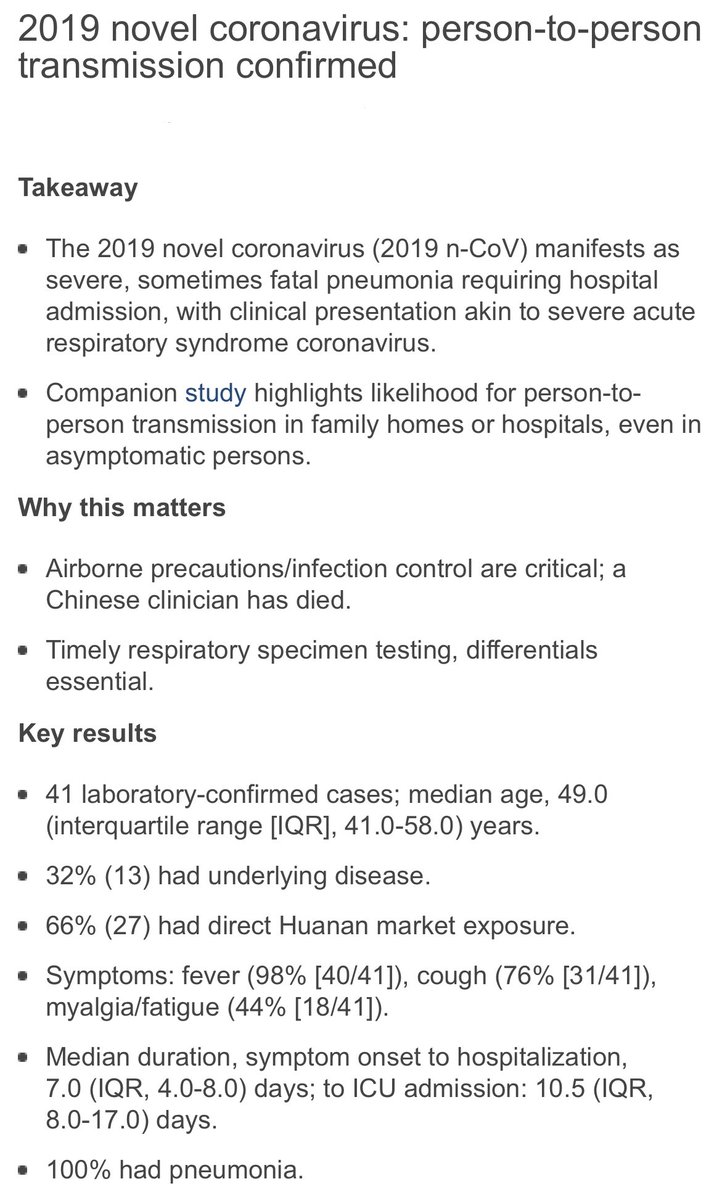 2019 novel coronavirus: person-to-person transmission confirmed

Takeaway

- The 2019 novel coronavirus (2019 n-CoV) manifests as severe, sometimes fatal pneumonia requiring hospital admission, with clinical presentation akin to severe acute respiratory syndrome coronavirus.
- Companion study highlights likelihood for person-to-person transmission in family homes or hospitals, even in asymptomatic persons.

Why this matters

- Airborne precautions/infection control are critical; a Chinese clinician has died.
- Timely respiratory specimen testing, differentials essential.

Key results

- 41 laboratory-confirmed cases; median age, 49.0 (interquartile range [IQR], 41.0-58.0) years.
- 32% (13) had underlying disease.
- 66% (27) had direct Huanan market exposure.
- Symptoms: fever (98% [40/41]), cough (76% [31/41]), myalgia/fatigue (44% [18/41]).
- Median duration, symptom onset to hospitalization, 7.0 (IQR, 4.0-8.0) days; to ICU admission: 10.5 (IQR, 8.0-17.0) days.
- 100% had pneumonia.